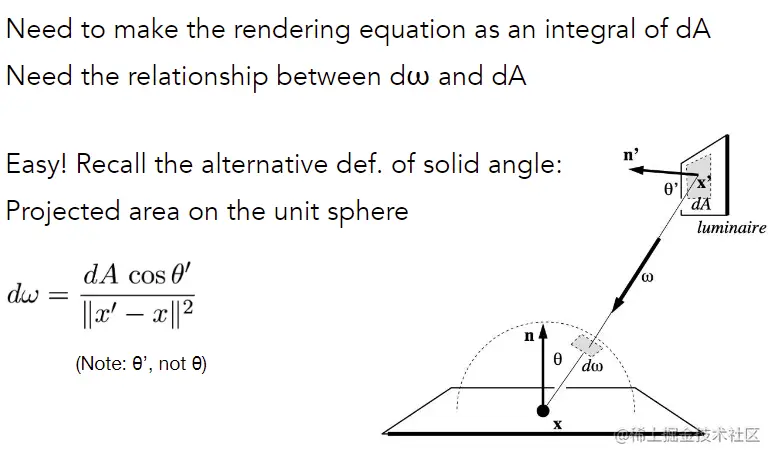 Need to make the rendering equation as an integral of dA

Need the relationship between dω and dA

Easy! Recall the alternative def. of solid angle:

Projected area on the unit sphere

$d\omega = \frac{dA \cos\theta'}{\|x' - x\|^2}$

(Note: θ', not θ)

n'

θ'

x'

dA

luminaire

ω

n

θ

dω

x

@稀土掘金技术社区